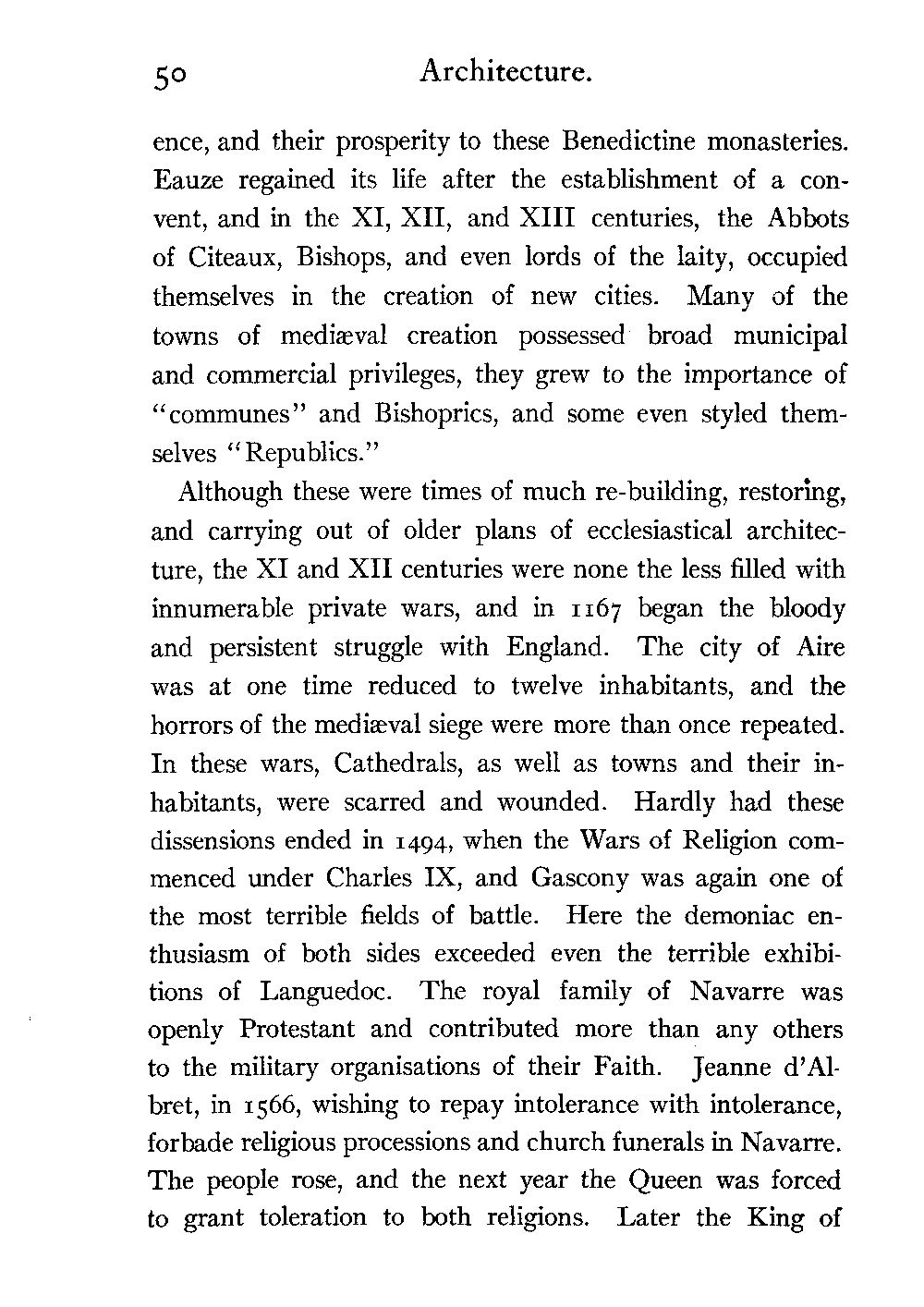 50 Architecture.

ence, and their prosperity to these Benedictine monasteries. Eauze regained its life after the establishment of a convent, and in the XI, XII, and XIII centuries, the Abbots of Citeaux, Bishops, and even lords of the laity, occupied themselves in the creation of new cities. Many of the towns of mediæval creation possessed broad municipal and commercial privileges, they grew to the importance of "communes" and Bishoprics, and some even styled themselves "Republics."

Although these were times of much re-building, restoring, and carrying out of older plans of ecclesiastical architecture, the XI and XII centuries were none the less filled with innumerable private wars, and in 1167 began the bloody and persistent struggle with England. The city of Aire was at one time reduced to twelve inhabitants, and the horrors of the mediæval siege were more than once repeated. In these wars, Cathedrals, as well as towns and their inhabitants, were scarred and wounded. Hardly had these dissensions ended in 1494, when the Wars of Religion commenced under Charles IX, and Gascony was again one of the most terrible fields of battle. Here the demoniac enthusiasm of both sides exceeded even the terrible exhibitions of Languedoc. The royal family of Navarre was openly Protestant and contributed more than any others to the military organisations of their Faith. Jeanne d'Albret, in 1566, wishing to repay intolerance with intolerance, forbade religious processions and church funerals in Navarre. The people rose, and the next year the Queen was forced to grant toleration to both religions. Later the King of